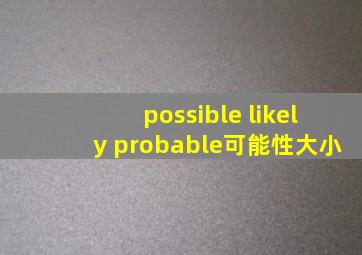 possible likely probable可能性大小